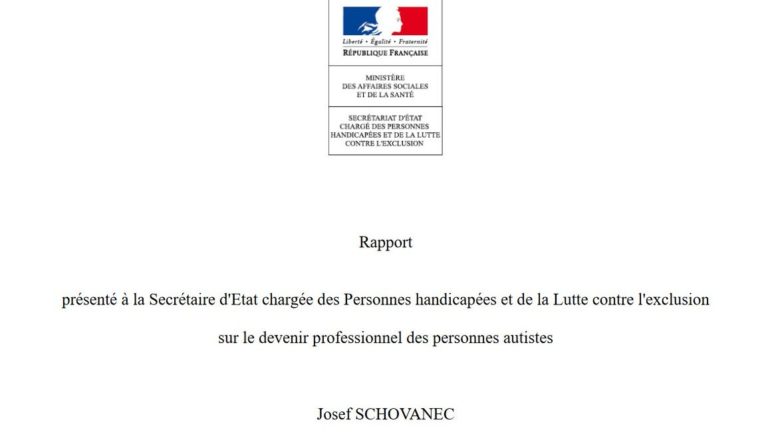 Liberté • Égalité • Fraternité
RÉPUBLIQUE FRANÇAISE

MINISTÈRE
DES AFFAIRES SOCIALES
ET DE LA SANTÉ

SECRÉTARIAT D'ÉTAT
CHARGÉ DES PERSONNES
HANDICAPÉES ET DE LA LUTTE
CONTRE L'EXCLUSION

Rapport

présenté à la Secrétaire d'Etat chargée des Personnes handicapées et de la Lutte contre l'exclusion

sur le devenir professionnel des personnes autistes

Josef SCHOVANEC